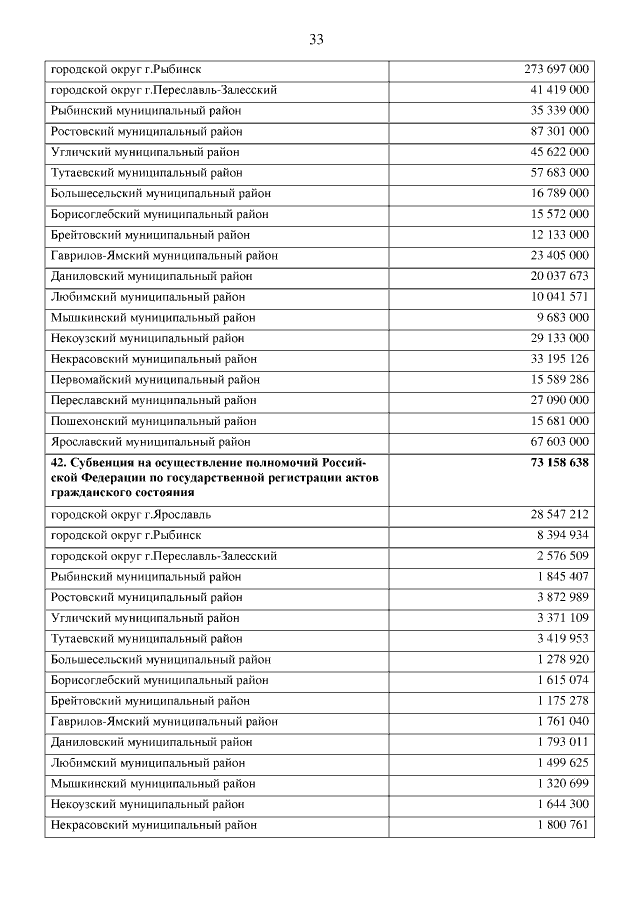 33

| | |
|---|---|
| городской округ г.Рыбинск | 273 697 000 |
| городской округ г.Переславль-Залесский | 41 419 000 |
| Рыбинский муниципальный район | 35 339 000 |
| Ростовский муниципальный район | 87 301 000 |
| Угличский муниципальный район | 45 622 000 |
| Тутаевский муниципальный район | 57 683 000 |
| Большесельский муниципальный район | 16 789 000 |
| Борисоглебский муниципальный район | 15 572 000 |
| Брейтовский муниципальный район | 12 133 000 |
| Гаврилов-Ямский муниципальный район | 23 405 000 |
| Даниловский муниципальный район | 20 037 673 |
| Любимский муниципальный район | 10 041 571 |
| Мышкинский муниципальный район | 9 683 000 |
| Некоузский муниципальный район | 29 133 000 |
| Некрасовский муниципальный район | 33 195 126 |
| Первомайский муниципальный район | 15 589 286 |
| Переславский муниципальный район | 27 090 000 |
| Пошехонский муниципальный район | 15 681 000 |
| Ярославский муниципальный район | 67 603 000 |
| **42. Субвенция на осуществление полномочий Российской Федерации по государственной регистрации актов гражданского состояния** | **73 158 638** |
| городской округ г.Ярославль | 28 547 212 |
| городской округ г.Рыбинск | 8 394 934 |
| городской округ г.Переславль-Залесский | 2 576 509 |
| Рыбинский муниципальный район | 1 845 407 |
| Ростовский муниципальный район | 3 872 989 |
| Угличский муниципальный район | 3 371 109 |
| Тутаевский муниципальный район | 3 419 953 |
| Большесельский муниципальный район | 1 278 920 |
| Борисоглебский муниципальный район | 1 615 074 |
| Брейтовский муниципальный район | 1 175 278 |
| Гаврилов-Ямский муниципальный район | 1 761 040 |
| Даниловский муниципальный район | 1 793 011 |
| Любимский муниципальный район | 1 499 625 |
| Мышкинский муниципальный район | 1 320 699 |
| Некоузский муниципальный район | 1 644 300 |
| Некрасовский муниципальный район | 1 800 761 |